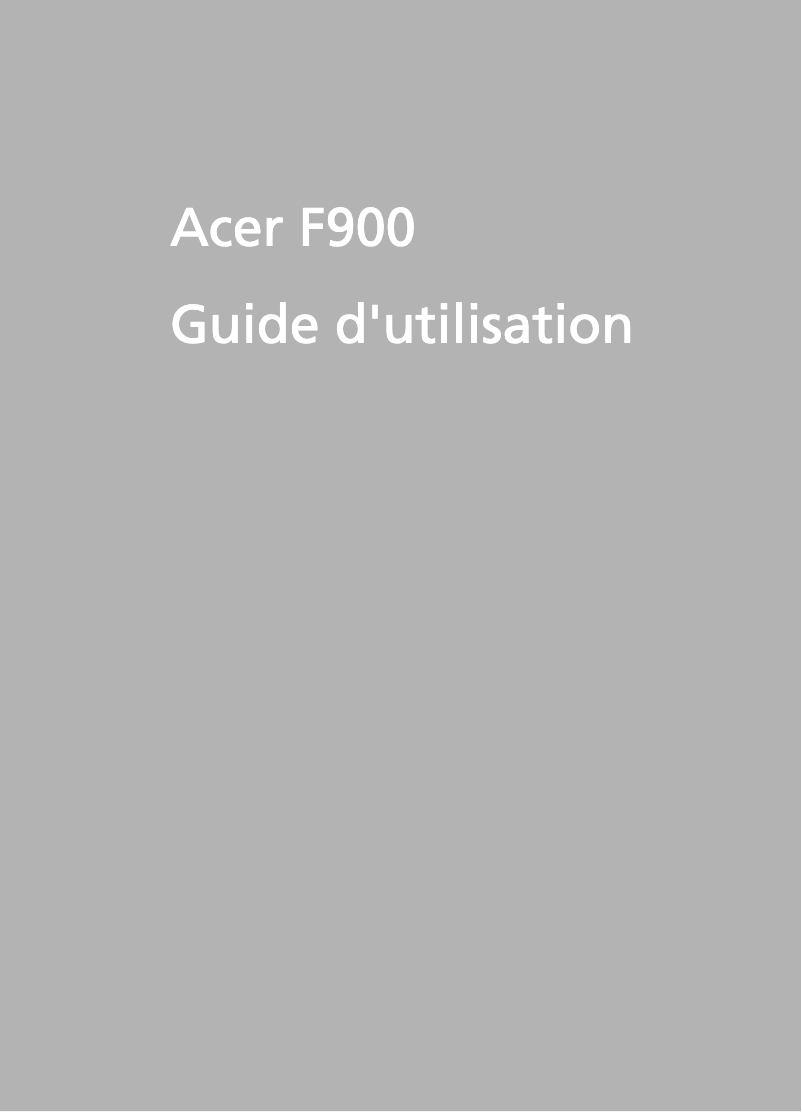 Acer F900

Guide d'utilisation